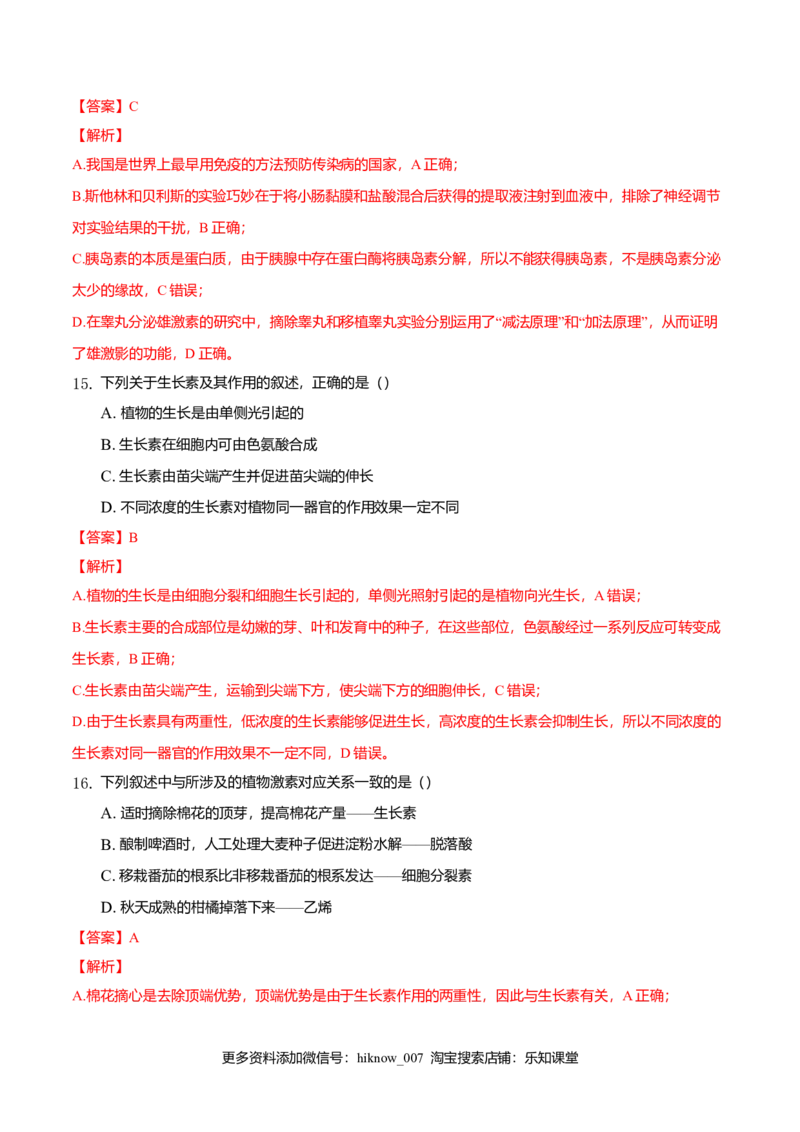 【答案】C

【解析】

A.我国是世界上最早用免疫的方法预防传染病的国家，A 正确；

B.斯他林和贝利斯的实验巧妙在于将小肠黏膜和盐酸混合后获得的提取液注射到血液中，排除了神经调节对实验结果的干扰，B 正确；

C.胰岛素的本质是蛋白质，由于胰腺中存在蛋白酶将胰岛素分解，所以不能获得胰岛素，不是胰岛素分泌太少的缘故，C 错误；

D.在睾丸分泌雄激素的研究中，摘除睾丸和移植睾丸实验分别运用了“减法原理”和“加法原理”，从而证明了雄激影的功能，D 正确。

15. 下列关于生长素及其作用的叙述，正确的是（）

A. 植物的生长是由单侧光引起的

B. 生长素在细胞内可由色氨酸合成

C. 生长素由苗尖端产生并促进苗尖端的伸长

D. 不同浓度的生长素对植物同一器官的作用效果一定不同

【答案】B

【解析】

A.植物的生长是由细胞分裂和细胞生长引起的，单侧光照射引起的是植物向光生长，A 错误；

B.生长素主要的合成部位是幼嫩的芽、叶和发育中的种子，在这些部位，色氨酸经过一系列反应可转变成生长素，B 正确；

C.生长素由苗尖端产生，运输到尖端下方，使尖端下方的细胞伸长，C 错误；

D.由于生长素具有两重性，低浓度的生长素能够促进生长，高浓度的生长素会抑制生长，所以不同浓度的生长素对同一器官的作用效果不一定不同，D 错误。

16. 下列叙述中与所涉及的植物激素对应关系一致的是（）

A. 适时摘除棉花的顶芽，提高棉花产量——生长素

B. 酿制啤酒时，人工处理大麦种子促进淀粉水解——脱落酸

C. 移栽番茄的根系比非移栽番茄的根系发达——细胞分裂素

D. 秋天成熟的柑橘掉落下来——乙烯

【答案】A

【解析】

A.棉花摘心是去除顶端优势，顶端优势是由于生长素作用的两重性，因此与生长素有关，A 正确；

更多资料添加微信号：hiknow_007 淘宝搜索店铺：乐知课堂